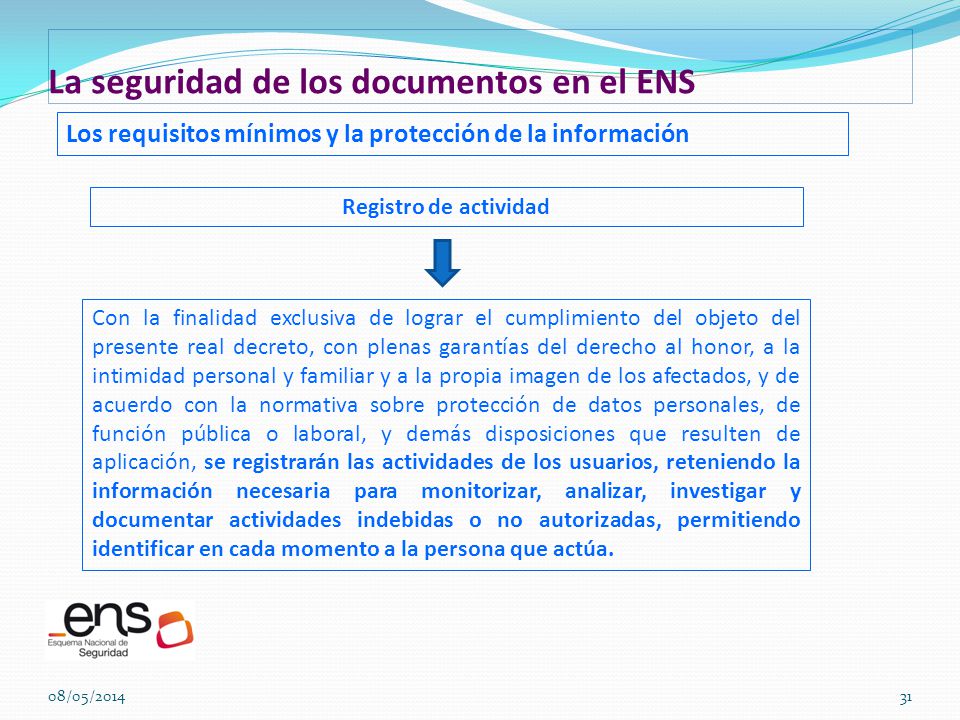 La seguridad de los documentos en el ENS

Los requisitos mínimos y la protección de la información

Registro de actividad

Con la finalidad exclusiva de lograr el cumplimiento del objeto del presente real decreto, con plenas garantías del derecho al honor, a la intimidad personal y familiar y a la propia imagen de los afectados, y de acuerdo con la normativa sobre protección de datos personales, de función pública o laboral, y demás disposiciones que resulten de aplicación, se registrarán las actividades de los usuarios, reteniendo la información necesaria para monitorizar, analizar, investigar y documentar actividades indebidas o no autorizadas, permitiendo identificar en cada momento a la persona que actúa.

ens
Esquema Nacional de Seguridad

08/05/2014

31